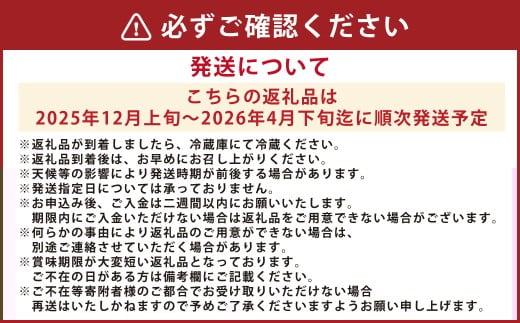 必ずご確認ください

発送について

こちらの返礼品は
2025年12月上旬～2026年4月下旬迄に順次発送予定

※返礼品が到着しましたら、冷蔵庫にて冷蔵ください。
※返礼品到着後は、お早めにお召し上がりください。
※天候等の影響により発送時期が前後する場合があります。
※発送指定日については承っておりません。
※お申込み後、ご入金は二週間以内にお願いいたします。
期限内にご入金いただけない場合は返礼品をご用意できない場合がございます。
※何らかの事由により返礼品のご用意ができない場合は、
別途ご連絡させていただく場合があります。
※賞味期限が大変短い返礼品となっております。
ご不在の日がある方は備考欄にご記載ください。
※ご不在等寄附者様のご都合でお受け取りいただけない場合
再送はいたしかねますので予めご了承くださいますようお願い申し上げます。